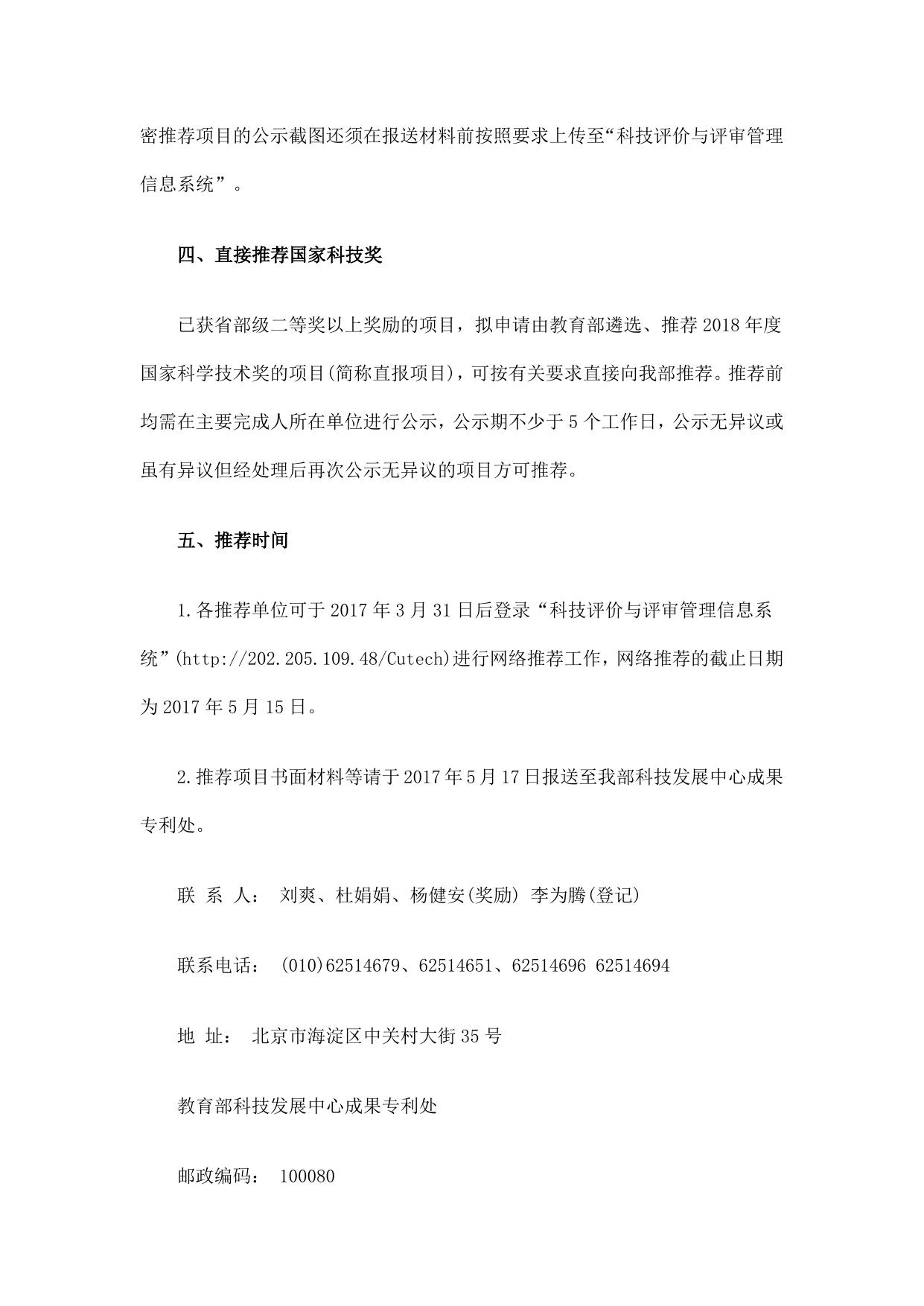 密推荐项目的公示截图还须在报送材料前按照要求上传至“科技评价与评审管理信息系统”。

四、直接推荐国家科技奖

已获省部级二等奖以上奖励的项目，拟申请由教育部遴选、推荐 2018 年度国家科学技术奖的项目(简称直报项目)，可按有关要求直接向我部推荐。推荐前均需在主要完成人所在单位进行公示，公示期不少于 5 个工作日，公示无异议或虽有异议但经处理后再次公示无异议的项目方可推荐。

五、推荐时间

1.各推荐单位可于 2017 年 3 月 31 日后登录“科技评价与评审管理信息系统”(http://202.205.109.48/Cutech)进行网络推荐工作，网络推荐的截止日期为 2017 年 5 月 15 日。

2.推荐项目书面材料等请于 2017 年 5 月 17 日报送至我部科技发展中心成果专利处。

联 系 人： 刘爽、杜娟娟、杨健安(奖励) 李为腾(登记)

联系电话： (010)62514679、62514651、62514696 62514694

地 址： 北京市海淀区中关村大街 35 号

教育部科技发展中心成果专利处

邮政编码： 100080